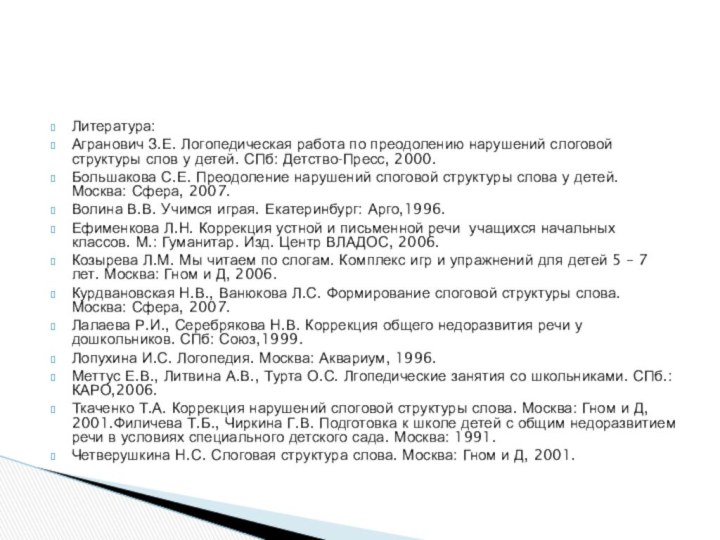 Литература:

Агранович З.Е. Логопедическая работа по преодолению нарушений слоговой структуры слов у детей. СПб: Детство-Пресс, 2000.

Большакова С.Е. Преодоление нарушений слоговой структуры слова у детей. Москва: Сфера, 2007.

Волина В.В. Учимся играя. Екатеринбург: Арго,1996.

Ефименкова Л.Н. Коррекция устной и письменной речи учащихся начальных классов. М.: Гуманитар. Изд. Центр ВЛАДОС, 2006.

Козырева Л.М. Мы читаем по слогам. Комплекс игр и упражнений для детей 5 – 7 лет. Москва: Гном и Д, 2006.

Курдвановская Н.В., Ванюкова Л.С. Формирование слоговой структуры слова. Москва: Сфера, 2007.

Лалаева Р.И., Серебрякова Н.В. Коррекция общего недоразвития речи у дошкольников. СПб: Союз,1999.

Лопухина И.С. Логопедия. Москва: Аквариум, 1996.

Меттус Е.В., Литвина А.В., Турта О.С. Лгопедические занятия со школьниками. СПб.: КАРО,2006.

Ткаченко Т.А. Коррекция нарушений слоговой структуры слова. Москва: Гном и Д, 2001.Филичева Т.Б., Чиркина Г.В. Подготовка к школе детей с общим недоразвитием речи в условиях специального детского сада. Москва: 1991.

Четверушкина Н.С. Слоговая структура слова. Москва: Гном и Д, 2001.